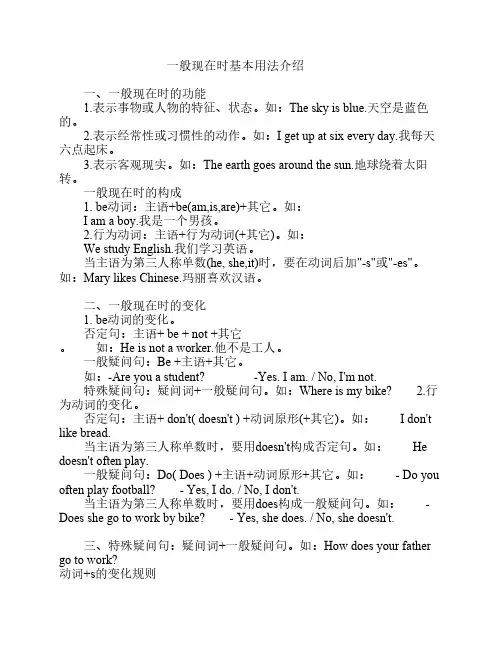 一般现在时基本用法介绍

一、一般现在时的功能

1.表示事物或人物的特征、状态。如：The sky is blue.天空是蓝色的。

2.表示经常性或习惯性的动作。如：I get up at six every day.我每天六点起床。

3.表示客观现实。如：The earth goes around the sun.地球绕着太阳转。

一般现在时的构成

1. be动词：主语+be(am,is,are)+其它。如：

I am a boy.我是一个男孩。

2.行为动词：主语+行为动词(+其它)。如：

We study English.我们学习英语。

当主语为第三人称单数(he, she,it)时，要在动词后加"-s"或"-es"。如：Mary likes Chinese.玛丽喜欢汉语。

二、一般现在时的变化

1. be动词的变化。

否定句：主语+ be + not +其它

。 如：He is not a worker.他不是工人。

一般疑问句：Be +主语+其它。

如：-Are you a student? -Yes. I am. / No, I'm not.

特殊疑问句：疑问词+一般疑问句。如：Where is my bike? 2.行为动词的变化。

否定句：主语+ don't( doesn't ) +动词原形(+其它)。如： I don't like bread.

当主语为第三人称单数时，要用doesn't构成否定句。如： He doesn't often play.

一般疑问句：Do( Does ) +主语+动词原形+其它。如： - Do you often play football? - Yes, I do. / No, I don't.

当主语为第三人称单数时，要用does构成一般疑问句。如： - Does she go to work by bike? - Yes, she does. / No, she doesn't.

三、特殊疑问句：疑问词+一般疑问句。如：How does your father go to work?

动词+s的变化规则